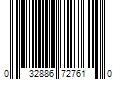 0 32886 72761 0